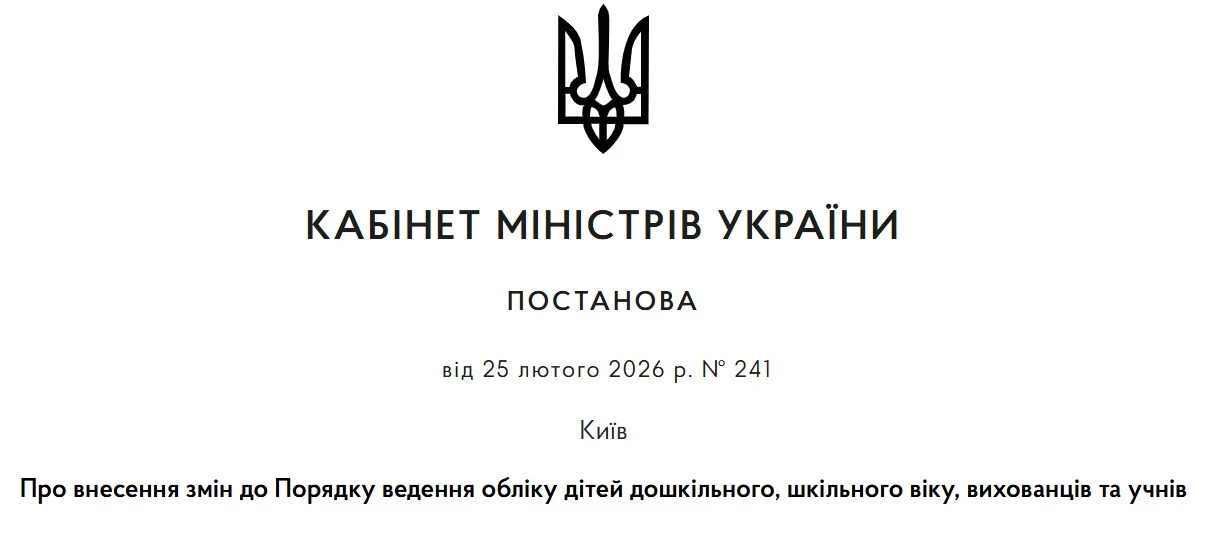 КАБІНЕТ МІНІСТРІВ УКРАЇНИ

ПОСТАНОВА

від 25 лютого 2026 р. № 241

Київ

Про внесення змін до Порядку ведення обліку дітей дошкільного, шкільного віку, вихованців та учнів